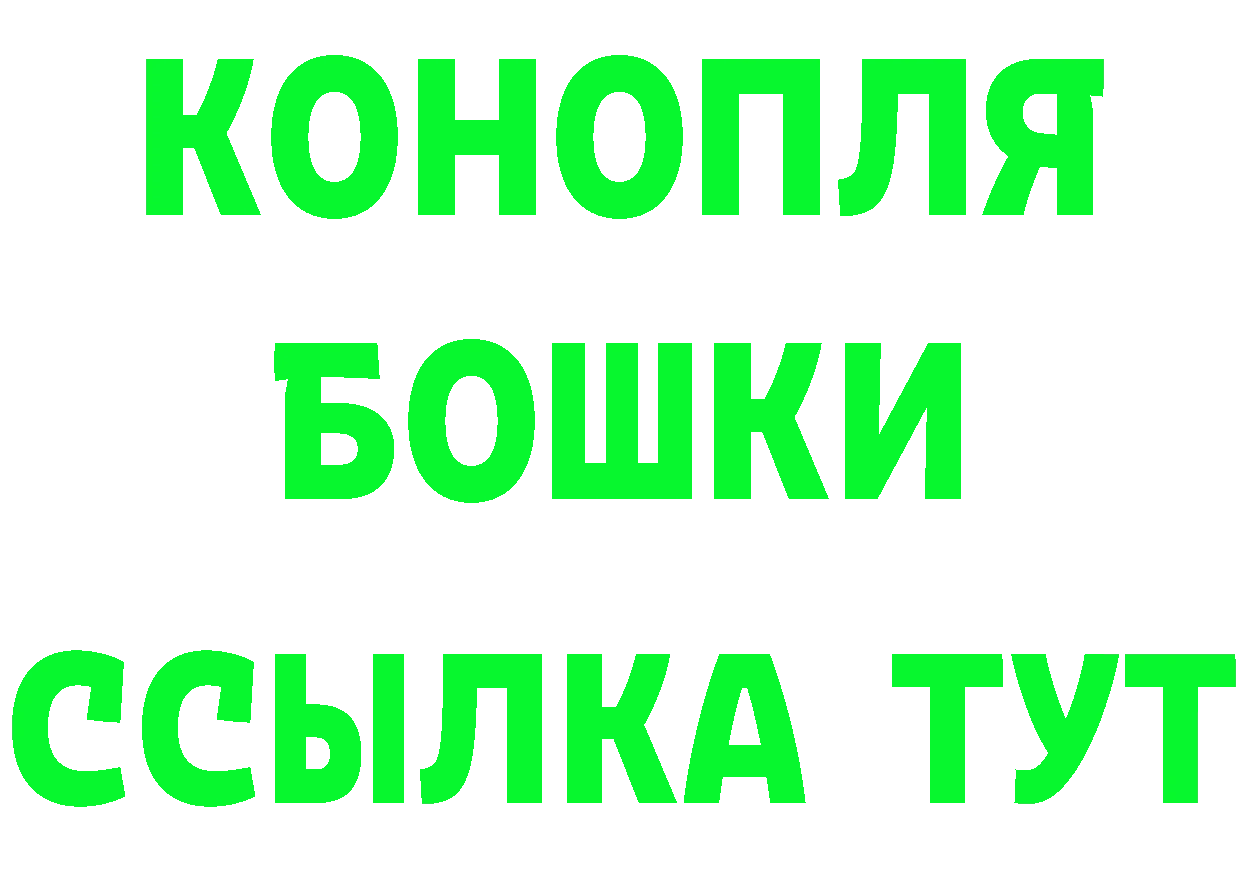 КОНОПЛЯ
БОШКИ
ССЫЛКА ТУТ